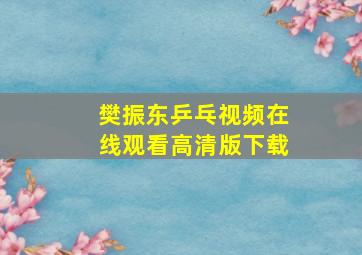 樊振东乒乓视频在线观看高清版下载